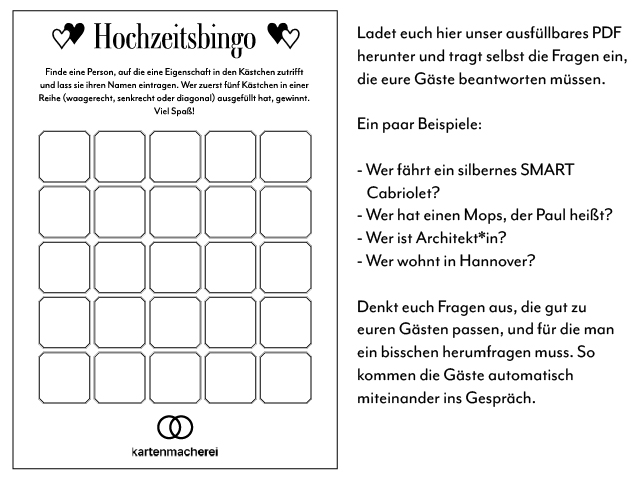 Hochzeitsbingo

Finde eine Person, auf die eine Eigenschaft in den Kästchen zutrifft und lass sie ihren Namen eintragen. Wer zuerst fünf Kästchen in einer Reihe (waagerecht, senkrecht oder diagonal) ausgefüllt hat, gewinnt. Viel Spaß!

kartenmacherei

Ladet euch hier unser ausfüllbares PDF herunter und tragt selbst die Fragen ein, die eure Gäste beantworten müssen.

Ein paar Beispiele:

- Wer fährt ein silbernes SMART Cabriolet?
- Wer hat einen Mops, der Paul heißt?
- Wer ist Architekt*in?
- Wer wohnt in Hannover?

Denkt euch Fragen aus, die gut zu euren Gästen passen, und für die man ein bisschen herumfragen muss. So kommen die Gäste automatisch miteinander ins Gespräch.